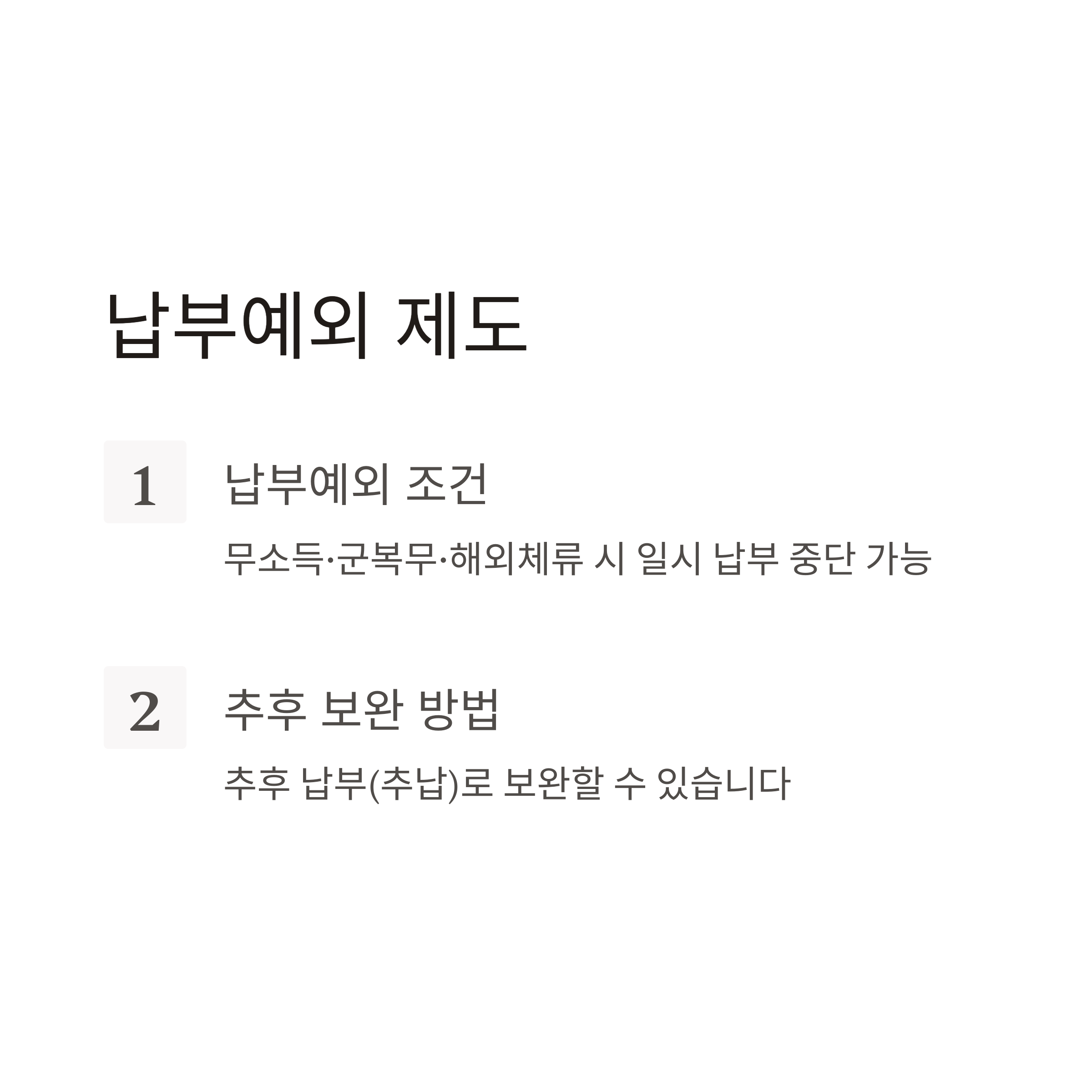 납부예외 제도

1

납부예외 조건

무소득·군복무·해외체류 시 일시 납부 중단 가능

2

추후 보완 방법

추후 납부(추납)로 보완할 수 있습니다